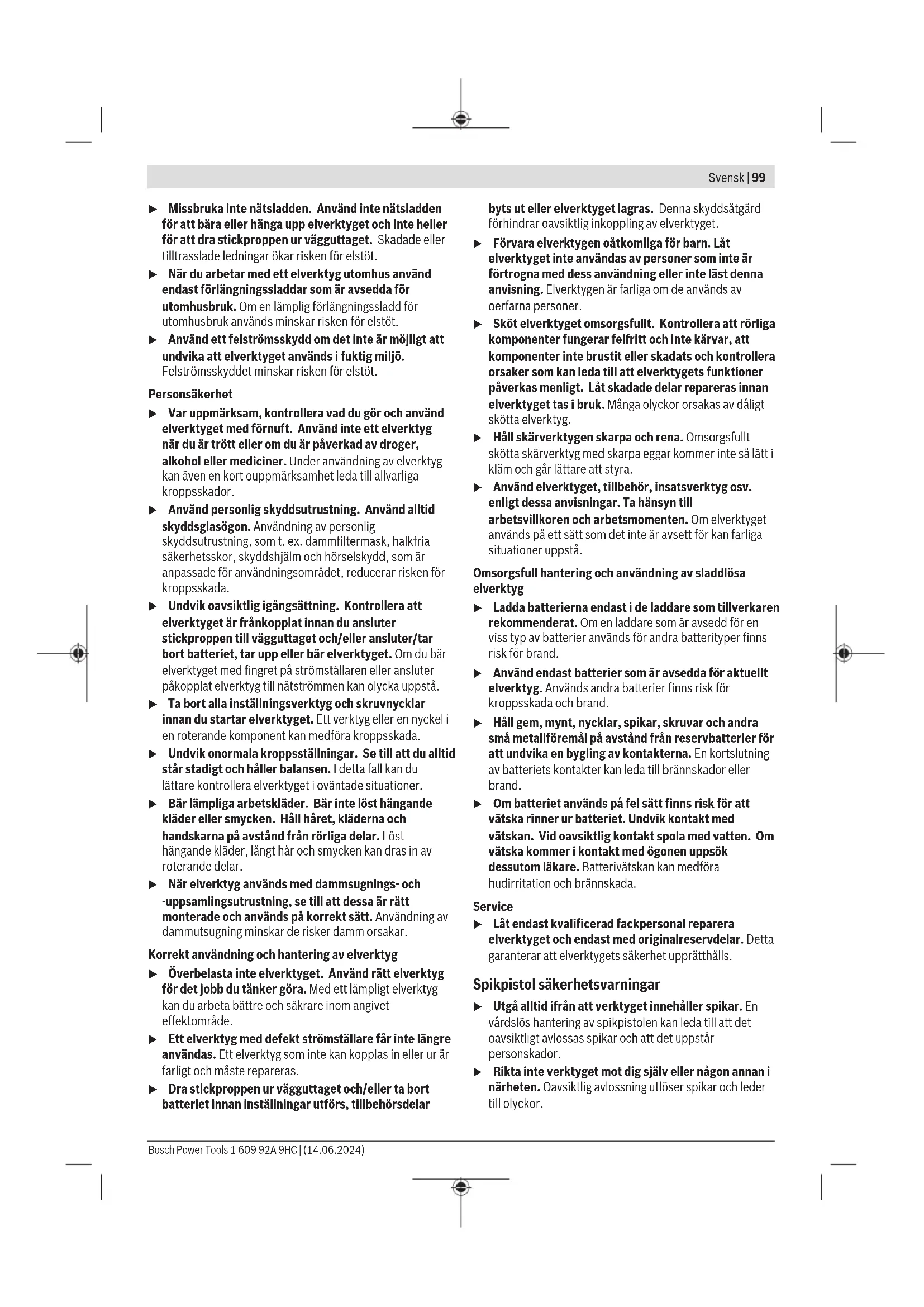 Svensk | 99

▶ Missbruka inte nätsladden. Använd inte nätsladden för att bära eller hänga upp elverktyget och inte heller för att dra stickproppen ur vägguttaget. Skadade eller tilltrasslade ledningar ökar risken för elstöt.

▶ När du arbetar med ett elverktyg utomhus använd endast förlängningssladdar som är avsedda för utomhusbruk. Om en lämplig förlängningssladd för utomhusbruk används minskar risken för elstöt.

▶ Använd ett felströmsskydd om det inte är möjligt att undvika att elverktyget används i fuktig miljö. Felströmsskyddet minskar risken för elstöt.

Personsäkerhet

▶ Var uppmärksam, kontrollera vad du gör och använd elverktyget med förnuft. Använd inte ett elverktyg när du är trött eller om du är påverkad av droger, alkohol eller mediciner. Under användning av elverktyg kan även en kort ouppmärksamhet leda till allvarliga kroppsskador.

▶ Använd personlig skyddsutrustning. Använd alltid skyddsglasögon. Användning av personlig skyddsutrustning, som t. ex. dammfiltermask, halkfria säkerhetsskor, skyddshjälm och hörselskydd, som är anpassade för användningsområdet, reducerar risken för kroppsskada.

▶ Undvik oavsiktlig igångsättning. Kontrollera att elverktyget är frånkopplat innan du ansluter stickproppen till vägguttaget och/eller ansluter/tar bort batteriet, tar upp eller bär elverktyget. Om du bär elverktyget med fingret på strömställaren eller ansluter påkopplat elverktyg till nätströmmen kan olycka uppstå.

▶ Ta bort alla inställningsverktyg och skruvnycklar innan du startar elverktyget. Ett verktyg eller en nyckel i en roterande komponent kan medföra kroppsskada.

▶ Undvik onormala kroppsställningar. Se till att du alltid står stadigt och håller balansen. I detta fall kan du lättare kontrollera elverktyget i oväntade situationer.

▶ Bär lämpliga arbetskläder. Bär inte löst hängande kläder eller smycken. Håll håret, kläderna och handskarna på avstånd från rörliga delar. Löst hängande kläder, långt hår och smycken kan dras in av roterande delar.

▶ När elverktyg används med dammsugnings- och -uppsamlingsutrustning, se till att dessa är rätt monterade och används på korrekt sätt. Användning av dammutsugning minskar de risker damm orsakar.

Korrekt användning och hantering av elverktyg

▶ Överbelasta inte elverktyget. Använd rätt elverktyg för det jobb du tänker göra. Med ett lämpligt elverktyg kan du arbeta bättre och säkrare inom angivet effektområde.

▶ Ett elverktyg med defekt strömställare får inte längre användas. Ett elverktyg som inte kan kopplas in eller ur är farligt och måste repareras.

▶ Dra stickproppen ur vägguttaget och/eller ta bort batteriet innan inställningar utförs, tillbehörsdelar byts ut eller elverktyget lagras. Denna skyddsåtgärd förhindrar oavsiktlig inkoppling av elverktyget.

▶ Förvara elverktygen oåtkomliga för barn. Låt elverktyget inte användas av personer som inte är förtrogna med dess användning eller inte läst denna anvisning. Elverktygen är farliga om de används av oerfarna personer.

▶ Sköt elverktyget omsorgsfullt. Kontrollera att rörliga komponenter fungerar felfritt och inte kärvar, att komponenter inte brustit eller skadats och kontrollera orsaker som kan leda till att elverktygets funktioner påverkas menligt. Låt skadade delar repareras innan elverktyget tas i bruk. Många olyckor orsakas av dåligt skötta elverktyg.

▶ Håll skärverktygen skarpa och rena. Omsorgsfullt skötta skärverktyg med skarpa eggar kommer inte så lätt i kläm och går lättare att styra.

▶ Använd elverktyget, tillbehör, insatsverktyg osv. enligt dessa anvisningar. Ta hänsyn till arbetsvillkoren och arbetsmomenten. Om elverktyget används på ett sätt som det inte är avsett för kan farliga situationer uppstå.

Omsorgsfull hantering och användning av sladdlösa elverktyg

▶ Ladda batterierna endast i de laddare som tillverkaren rekommenderat. Om en laddare som är avsedd för en viss typ av batterier används för andra batterityper finns risk för brand.

▶ Använd endast batterier som är avsedda för aktuellt elverktyg. Används andra batterier finns risk för kroppsskada och brand.

▶ Håll gem, mynt, nycklar, spikar, skruvar och andra små metallföremål på avstånd från reservbatterier för att undvika en bygling av kontakterna. En kortslutning av batteriets kontakter kan leda till brännskador eller brand.

▶ Om batteriet används på fel sätt finns risk för att vätska rinner ur batteriet. Undvik kontakt med vätskan. Vid oavsiktlig kontakt spola med vatten. Om vätska kommer i kontakt med ögonen uppsök dessutom läkare. Batterivätskan kan medföra hudirritation och brännskada.

Service

▶ Låt endast kvalificerad fackpersonal reparera elverktyget och endast med originalreservdelar. Detta garanterar att elverktygets säkerhet upprätthålls.

Spikpistol säkerhetsvarningar

▶ Utgå alltid ifrån att verktyget innehåller spikar. En vårdslös hantering av spikpistolen kan leda till att det oavsiktligt avlossas spikar och att det uppstår personskador.

▶ Rikta inte verktyget mot dig själv eller någon annan i närheten. Oavsiktlig avlossning utlöser spikar och leder till olyckor.

Bosch Power Tools 1 609 92A 9HC | (14.06.2024)